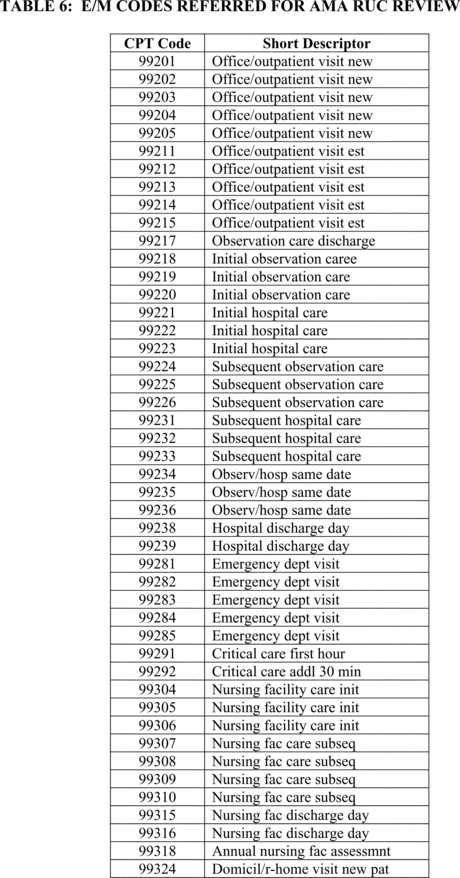 TABLE 6: E/M CODES REFERRED FOR AMA RUC REVIEW

| CPT Code | Short Descriptor |
|---|---|
| 99201 | Office/outpatient visit new |
| 99202 | Office/outpatient visit new |
| 99203 | Office/outpatient visit new |
| 99204 | Office/outpatient visit new |
| 99205 | Office/outpatient visit new |
| 99211 | Office/outpatient visit est |
| 99212 | Office/outpatient visit est |
| 99213 | Office/outpatient visit est |
| 99214 | Office/outpatient visit est |
| 99215 | Office/outpatient visit est |
| 99217 | Observation care discharge |
| 99218 | Initial observation caree |
| 99219 | Initial observation care |
| 99220 | Initial observation care |
| 99221 | Initial hospital care |
| 99222 | Initial hospital care |
| 99223 | Initial hospital care |
| 99224 | Subsequent observation care |
| 99225 | Subsequent observation care |
| 99226 | Subsequent observation care |
| 99231 | Subsequent hospital care |
| 99232 | Subsequent hospital care |
| 99233 | Subsequent hospital care |
| 99234 | Observ/hosp same date |
| 99235 | Observ/hosp same date |
| 99236 | Observ/hosp same date |
| 99238 | Hospital discharge day |
| 99239 | Hospital discharge day |
| 99281 | Emergency dept visit |
| 99282 | Emergency dept visit |
| 99283 | Emergency dept visit |
| 99284 | Emergency dept visit |
| 99285 | Emergency dept visit |
| 99291 | Critical care first hour |
| 99292 | Critical care addl 30 min |
| 99304 | Nursing facility care init |
| 99305 | Nursing facility care init |
| 99306 | Nursing facility care init |
| 99307 | Nursing fac care subseq |
| 99308 | Nursing fac care subseq |
| 99309 | Nursing fac care subseq |
| 99310 | Nursing fac care subseq |
| 99315 | Nursing fac discharge day |
| 99316 | Nursing fac discharge day |
| 99318 | Annual nursing fac assessmnt |
| 99324 | Domicil/r-home visit new pat |